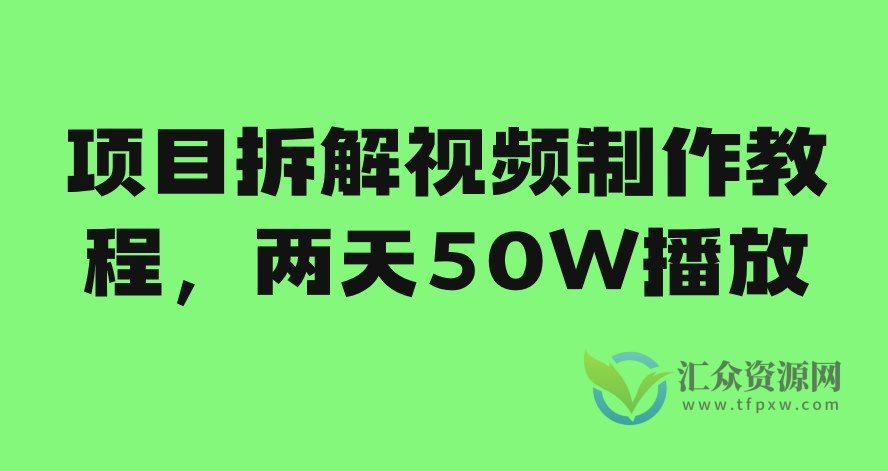 项目拆解视频制作教程，两天50W播放

汇众资源网
www.tfpxw.com